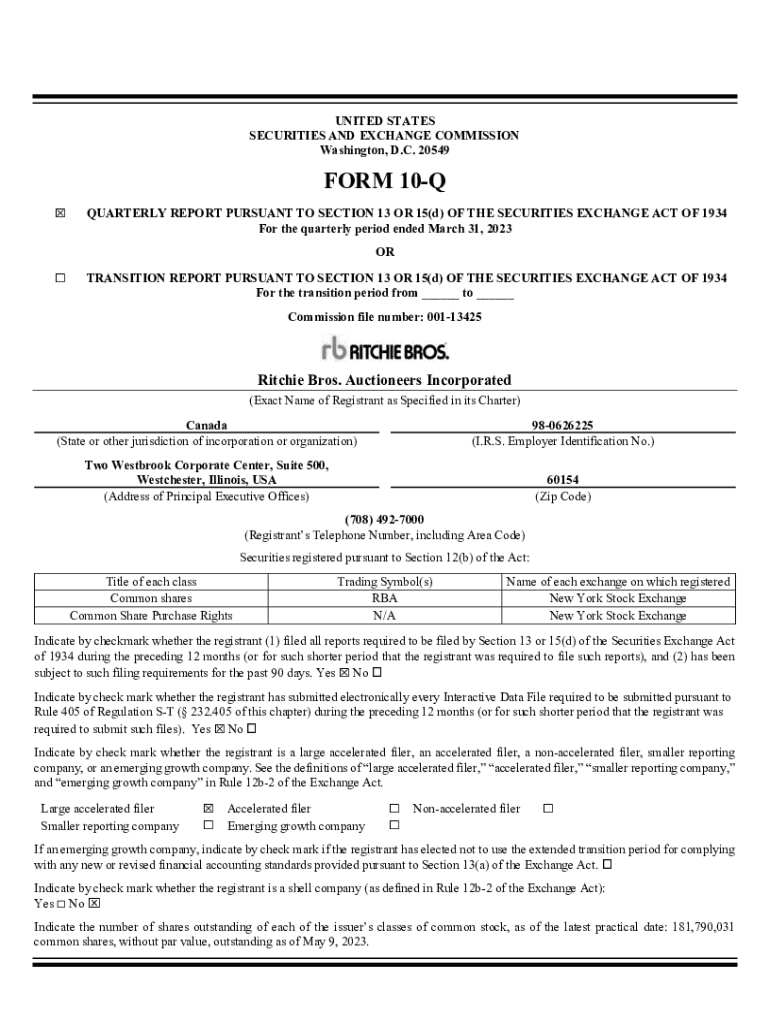 UNITED STATES
SECURITIES AND EXCHANGE COMMISSION
Washington, D.C. 20549

FORM 10-Q

☒ QUARTERLY REPORT PURSUANT TO SECTION 13 OR 15(d) OF THE SECURITIES EXCHANGE ACT OF 1934
For the quarterly period ended March 31, 2023

OR

☐ TRANSITION REPORT PURSUANT TO SECTION 13 OR 15(d) OF THE SECURITIES EXCHANGE ACT OF 1934
For the transition period from ______ to ______

Commission file number: 001-13425

rb RITCHIE BROS.

Ritchie Bros. Auctioneers Incorporated
(Exact Name of Registrant as Specified in its Charter)

Canada
(State or other jurisdiction of incorporation or organization)

98-0626225
(I.R.S. Employer Identification No.)

Two Westbrook Corporate Center, Suite 500,
Westchester, Illinois, USA
(Address of Principal Executive Offices)

60154
(Zip Code)

(708) 492-7000
(Registrant's Telephone Number, including Area Code)

Securities registered pursuant to Section 12(b) of the Act:

| Title of each class | Trading Symbol(s) | Name of each exchange on which registered |
|---|---|---|
| Common shares | RBA | New York Stock Exchange |
| Common Share Purchase Rights | N/A | New York Stock Exchange |

Indicate by checkmark whether the registrant (1) filed all reports required to be filed by Section 13 or 15(d) of the Securities Exchange Act of 1934 during the preceding 12 months (or for such shorter period that the registrant was required to file such reports), and (2) has been subject to such filing requirements for the past 90 days. Yes ☒ No ☐

Indicate by check mark whether the registrant has submitted electronically every Interactive Data File required to be submitted pursuant to Rule 405 of Regulation S-T (§ 232.405 of this chapter) during the preceding 12 months (or for such shorter period that the registrant was required to submit such files). Yes ☒ No ☐

Indicate by check mark whether the registrant is a large accelerated filer, an accelerated filer, a non-accelerated filer, smaller reporting company, or an emerging growth company. See the definitions of "large accelerated filer," "accelerated filer," "smaller reporting company," and "emerging growth company" in Rule 12b-2 of the Exchange Act.

Large accelerated filer ☒ Accelerated filer ☐ Non-accelerated filer ☐
Smaller reporting company ☐ Emerging growth company ☐

If an emerging growth company, indicate by check mark if the registrant has elected not to use the extended transition period for complying with any new or revised financial accounting standards provided pursuant to Section 13(a) of the Exchange Act. ☐

Indicate by check mark whether the registrant is a shell company (as defined in Rule 12b-2 of the Exchange Act):
Yes ☐ No ☒

Indicate the number of shares outstanding of each of the issuer's classes of common stock, as of the latest practical date: 181,790,031 common shares, without par value, outstanding as of May 9, 2023.